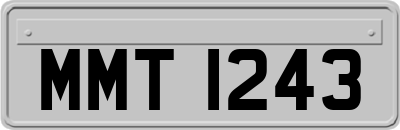 MMT 1243